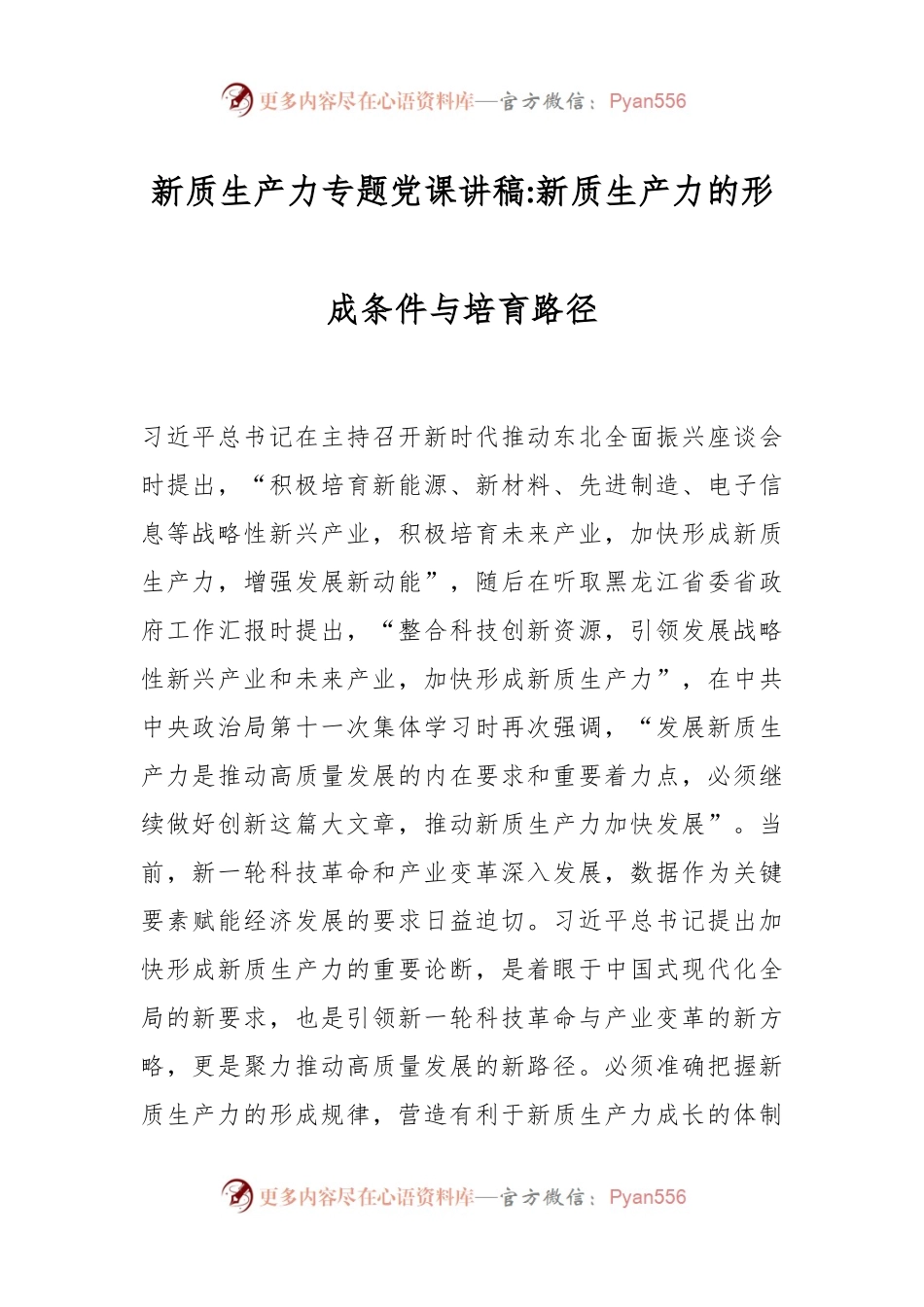 更多内容尽在心语资料库—官方微信：Pyan556

新质生产力专题党课讲稿:新质生产力的形成条件与培育路径

习近平总书记在主持召开新时代推动东北全面振兴座谈会时提出，“积极培育新能源、新材料、先进制造、电子信息等战略性新兴产业，积极培育未来产业，加快形成新质生产力，增强发展新动能”，随后在听取黑龙江省委省政府工作汇报时提出，“整合科技创新资源，引领发展战略性新兴产业和未来产业，加快形成新质生产力”，在中共中央政治局第十一次集体学习时再次强调，“发展新质生产力是推动高质量发展的内在要求和重要着力点，必须继续做好创新这篇大文章，推动新质生产力加快发展”。当前，新一轮科技革命和产业变革深入发展，数据作为关键要素赋能经济发展的要求日益迫切。习近平总书记提出加快形成新质生产力的重要论断，是着眼于中国式现代化全局的新要求，也是引领新一轮科技革命与产业变革的新方略，更是聚力推动高质量发展的新路径。必须准确把握新质生产力的形成规律，营造有利于新质生产力成长的体制

更多内容尽在心语资料库—官方微信：Pyan556